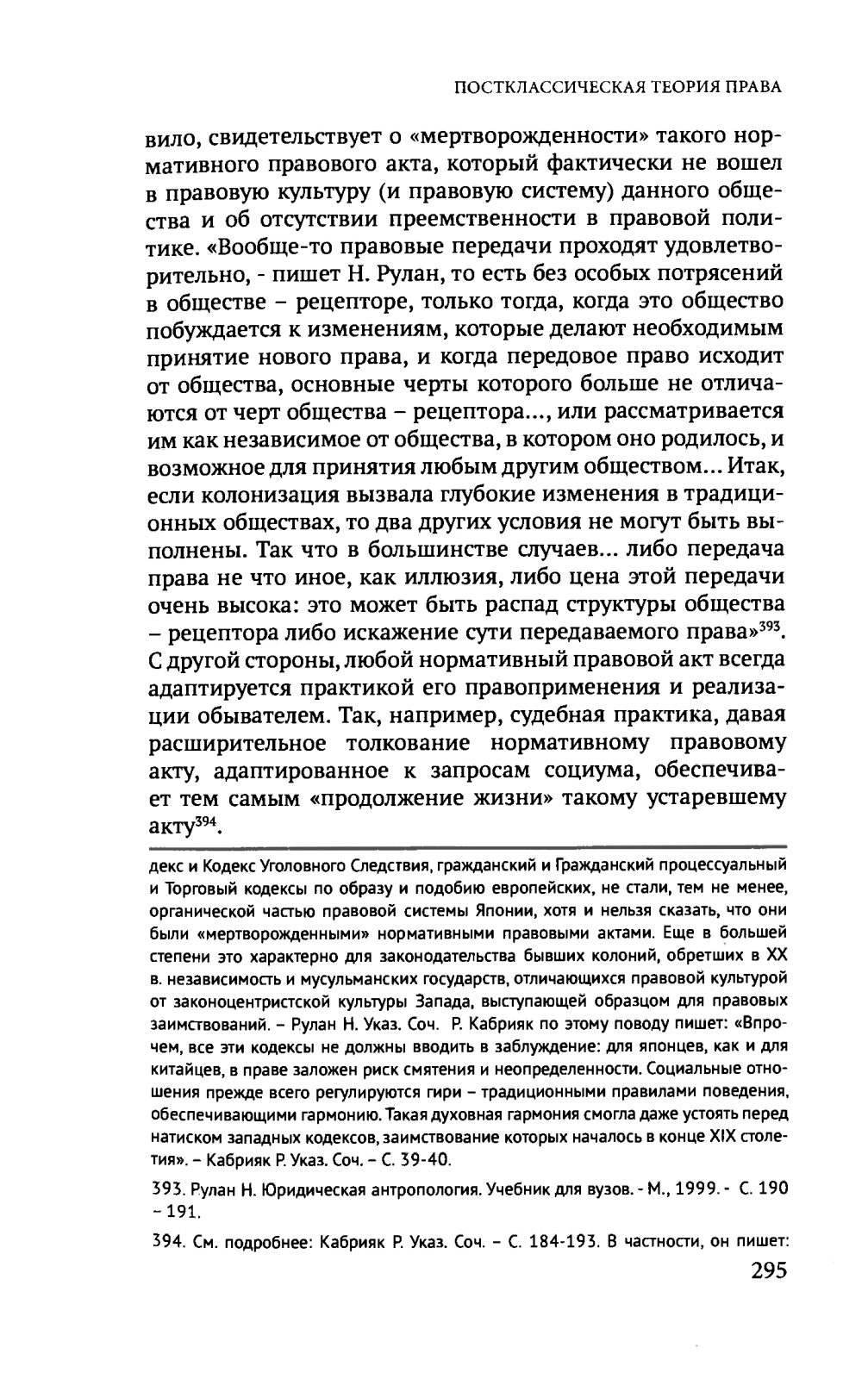 ПОСТКЛАССИЧЕСКАЯ ТЕОРИЯ ПРАВА

вило, свидетельствует о «мертворожденности» такого нормативного правового акта, который фактически не вошел в правовую культуру (и правовую систему) данного общества и об отсутствии преемственности в правовой политике. «Вообще-то правовые передачи проходят удовлетворительно, - пишет Н. Рулан, то есть без особых потрясений в обществе – рецепторе, только тогда, когда это общество побуждается к изменениям, которые делают необходимым принятие нового права, и когда передовое право исходит от общества, основные черты которого больше не отличаются от черт общества – рецептора..., или рассматривается им как независимое от общества, в котором оно родилось, и возможное для принятия любым другим обществом... Итак, если колонизация вызвала глубокие изменения в традиционных обществах, то два других условия не могут быть выполнены. Так что в большинстве случаев... либо передача права не что иное, как иллюзия, либо цена этой передачи очень высока: это может быть распад структуры общества – рецептора либо искажение сути передаваемого права»$^{393}$. С другой стороны, любой нормативный правовой акт всегда адаптируется практикой его правоприменения и реализации обывателем. Так, например, судебная практика, давая расширительное толкование нормативному правовому акту, адаптированное к запросам социума, обеспечивает тем самым «продолжение жизни» такому устаревшему акту$^{394}$.

декс и Кодекс Уголовного Следствия, гражданский и Гражданский процессуальный и Торговый кодексы по образу и подобию европейских, не стали, тем не менее, органической частью правовой системы Японии, хотя и нельзя сказать, что они были «мертворожденными» нормативными правовыми актами. Еще в большей степени это характерно для законодательства бывших колоний, обретших в XX в. независимость и мусульманских государств, отличающихся правовой культурой от законоцентристской культуры Запада, выступающей образцом для правовых заимствований. – Рулан Н. Указ. Соч. Р. Кабрияк по этому поводу пишет: «Впрочем, все эти кодексы не должны вводить в заблуждение: для японцев, как и для китайцев, в праве заложен риск смятения и неопределенности. Социальные отношения прежде всего регулируются гири – традиционными правилами поведения, обеспечивающими гармонию. Такая духовная гармония смогла даже устоять перед натиском западных кодексов, заимствование которых началось в конце XIX столетия». – Кабрияк Р. Указ. Соч. – С. 39-40.

393. Рулан Н. Юридическая антропология. Учебник для вузов. - М., 1999. - С. 190 – 191.

394. См. подробнее: Кабрияк Р. Указ. Соч. – С. 184-193. В частности, он пишет:

295